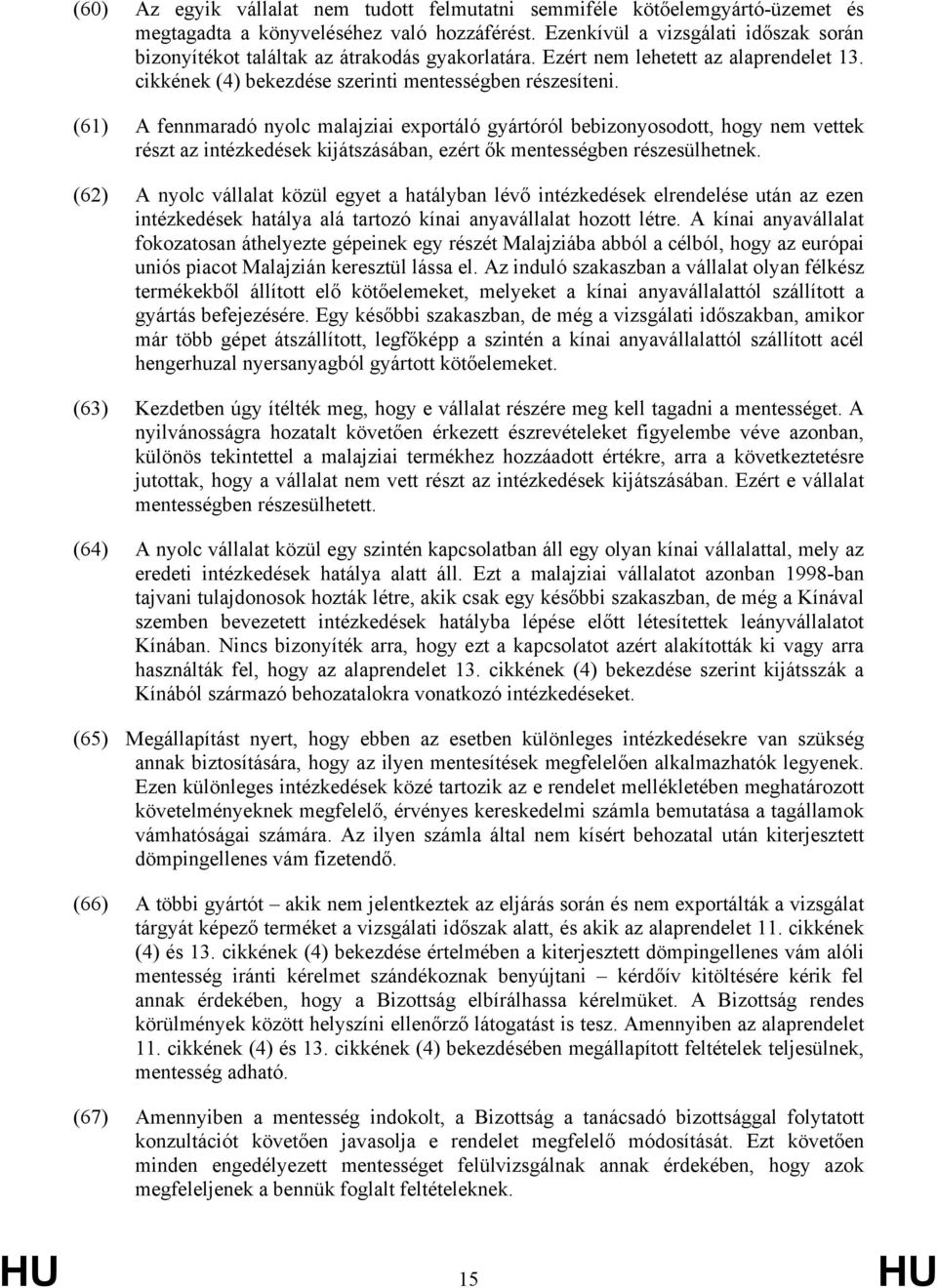 (60) Az egyik vállalat nem tudott felmutatni semmiféle kötőelemgyártó-üzemet és megtagadta a könyveléséhez való hozzáférést. Ezenkívül a vizsgálati időszak során bizonyítékot találtak az átrakodás gyakorlatára. Ezért nem lehetett az alaprendelet 13. cikkének (4) bekezdése szerinti mentességben részesíteni.

(61) A fennmaradó nyolc malajziai exportáló gyártóról bebizonyosodott, hogy nem vettek részt az intézkedések kijátszásában, ezért ők mentességben részesülhetnek.

(62) A nyolc vállalat közül egyet a hatályban lévő intézkedések elrendelése után az ezen intézkedések hatálya alá tartozó kínai anyavállalat hozott létre. A kínai anyavállalat fokozatosan áthelyezte gépeinek egy részét Malajziába abból a célból, hogy az európai uniós piacot Malajzián keresztül lássa el. Az induló szakaszban a vállalat olyan félkész termékekből állított elő kötőelemeket, melyeket a kínai anyavállalattól szállított a gyártás befejezésére. Egy későbbi szakaszban, de még a vizsgálati időszakban, amikor már több gépet átszállított, legfőképp a szintén a kínai anyavállalattól szállított acél hengerhuzal nyersanyagból gyártott kötőelemeket.

(63) Kezdetben úgy ítélték meg, hogy e vállalat részére meg kell tagadni a mentességet. A nyilvánosságra hozatalt követően érkezett észrevételeket figyelembe véve azonban, különös tekintettel a malajziai termékhez hozzáadott értékre, arra a következtetésre jutottak, hogy a vállalat nem vett részt az intézkedések kijátszásában. Ezért e vállalat mentességben részesülhetett.

(64) A nyolc vállalat közül egy szintén kapcsolatban áll egy olyan kínai vállalattal, mely az eredeti intézkedések hatálya alatt áll. Ezt a malajziai vállalatot azonban 1998-ban tajvani tulajdonosok hozták létre, akik csak egy későbbi szakaszban, de még a Kínával szemben bevezetett intézkedések hatályba lépése előtt létesítettek leányvállalatot Kínában. Nincs bizonyíték arra, hogy ezt a kapcsolatot azért alakították ki vagy arra használták fel, hogy az alaprendelet 13. cikkének (4) bekezdése szerint kijátsszák a Kínából származó behozatalokra vonatkozó intézkedéseket.

(65) Megállapítást nyert, hogy ebben az esetben különleges intézkedésekre van szükség annak biztosítására, hogy az ilyen mentesítések megfelelően alkalmazhatók legyenek. Ezen különleges intézkedések közé tartozik az e rendelet mellékletében meghatározott követelményeknek megfelelő, érvényes kereskedelmi számla bemutatása a tagállamok vámhatóságai számára. Az ilyen számla által nem kísért behozatal után kiterjesztett dömpingellenes vám fizetendő.

(66) A többi gyártót – akik nem jelentkeztek az eljárás során és nem exportálták a vizsgálat tárgyát képező terméket a vizsgálati időszak alatt, és akik az alaprendelet 11. cikkének (4) és 13. cikkének (4) bekezdése értelmében a kiterjesztett dömpingellenes vám alóli mentesség iránti kérelmet szándékoznak benyújtani – kérdőív kitöltésére kérik fel annak érdekében, hogy a Bizottság elbírálhassa kérelmüket. A Bizottság rendes körülmények között helyszíni ellenőrző látogatást is tesz. Amennyiben az alaprendelet 11. cikkének (4) és 13. cikkének (4) bekezdésében megállapított feltételek teljesülnek, mentesség adható.

(67) Amennyiben a mentesség indokolt, a Bizottság a tanácsadó bizottsággal folytatott konzultációt követően javasolja e rendelet megfelelő módosítását. Ezt követően minden engedélyezett mentességet felülvizsgálnak annak érdekében, hogy azok megfeleljenek a bennük foglalt feltételeknek.

HU 15 HU